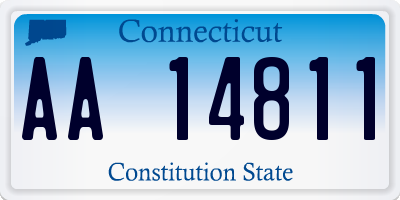 Connecticut

AA 14811

Constitution State